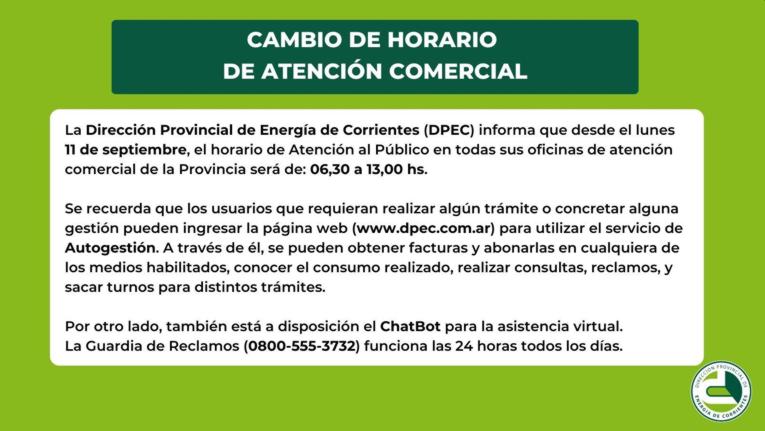 CAMBIO DE HORARIO
DE ATENCIÓN COMERCIAL

La Dirección Provincial de Energía de Corrientes (DPEC) informa que desde el lunes 11 de septiembre, el horario de Atención al Público en todas sus oficinas de atención comercial de la Provincia será de: 06,30 a 13,00 hs.

Se recuerda que los usuarios que requieran realizar algún trámite o concretar alguna gestión pueden ingresar la página web (www.dpec.com.ar) para utilizar el servicio de Autogestión. A través de él, se pueden obtener facturas y abonarlas en cualquiera de los medios habilitados, conocer el consumo realizado, realizar consultas, reclamos, y sacar turnos para distintos trámites.

Por otro lado, también está a disposición el ChatBot para la asistencia virtual.
La Guardia de Reclamos (0800-555-3732) funciona las 24 horas todos los días.

DIRECCIÓN PROVINCIAL DE ENERGÍA DE CORRIENTES